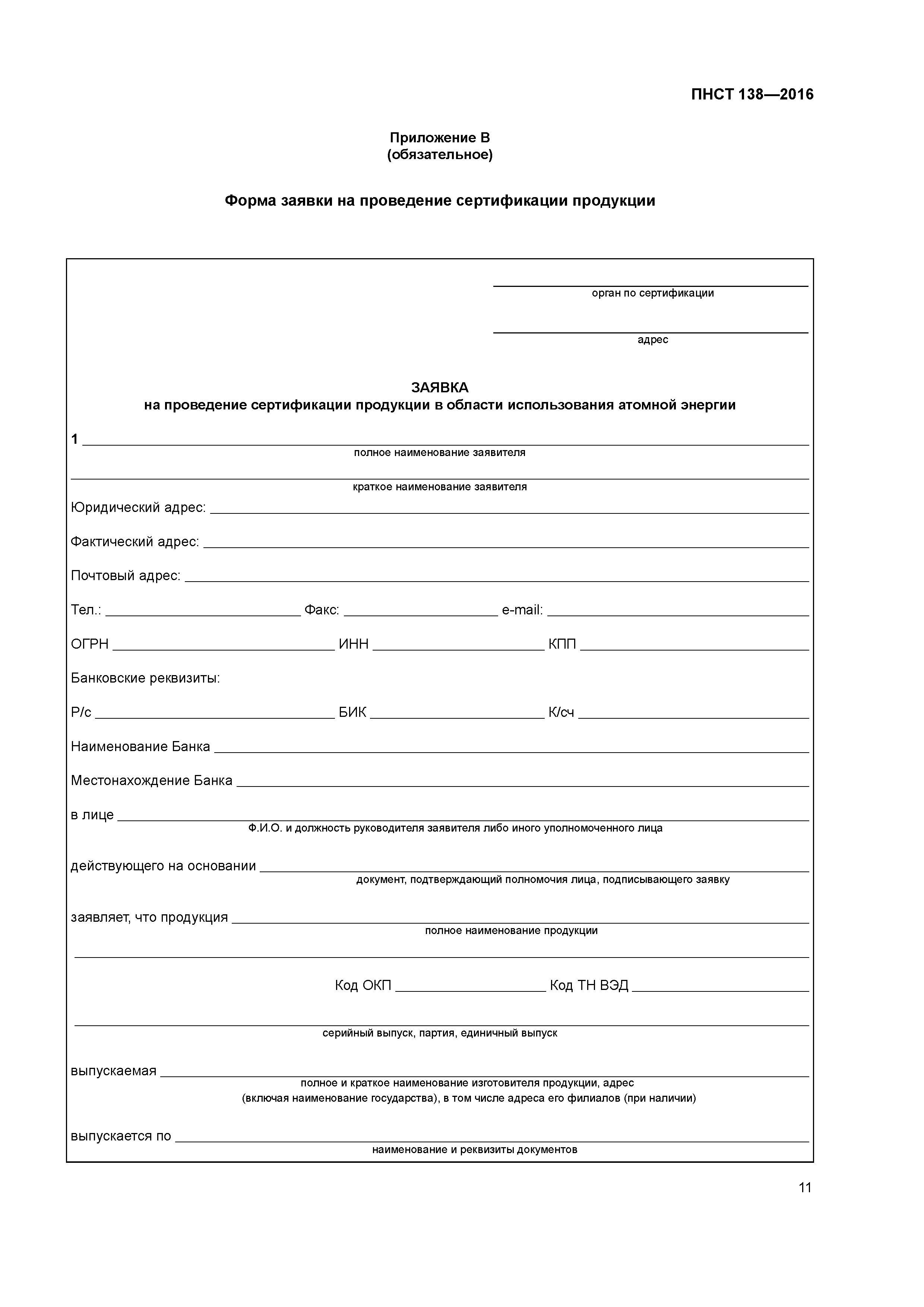 ПНСТ 138—2016

Приложение В
(обязательное)

Форма заявки на проведение сертификации продукции

орган по сертификации

адрес

ЗАЯВКА
на проведение сертификации продукции в области использования атомной энергии

1 
полное наименование заявителя

краткое наименование заявителя

Юридический адрес:

Фактический адрес:

Почтовый адрес:

Тел.: Факс: e-mail:

ОГРН ИНН КПП

Банковские реквизиты:

Р/с БИК К/сч

Наименование Банка

Местонахождение Банка

в лице
Ф.И.О. и должность руководителя заявителя либо иного уполномоченного лица

действующего на основании
документ, подтверждающий полномочия лица, подписывающего заявку

заявляет, что продукция
полное наименование продукции

Код ОКП Код ТН ВЭД

серийный выпуск, партия, единичный выпуск

выпускаемая
полное и краткое наименование изготовителя продукции, адрес
(включая наименование государства), в том числе адреса его филиалов (при наличии)

выпускается по
наименование и реквизиты документов

11